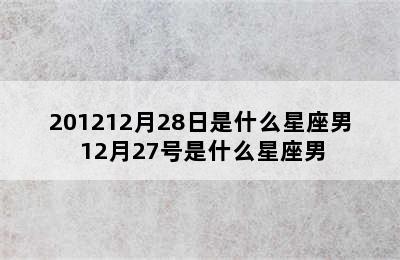 201212月28日是什么星座男
12月27号是什么星座男